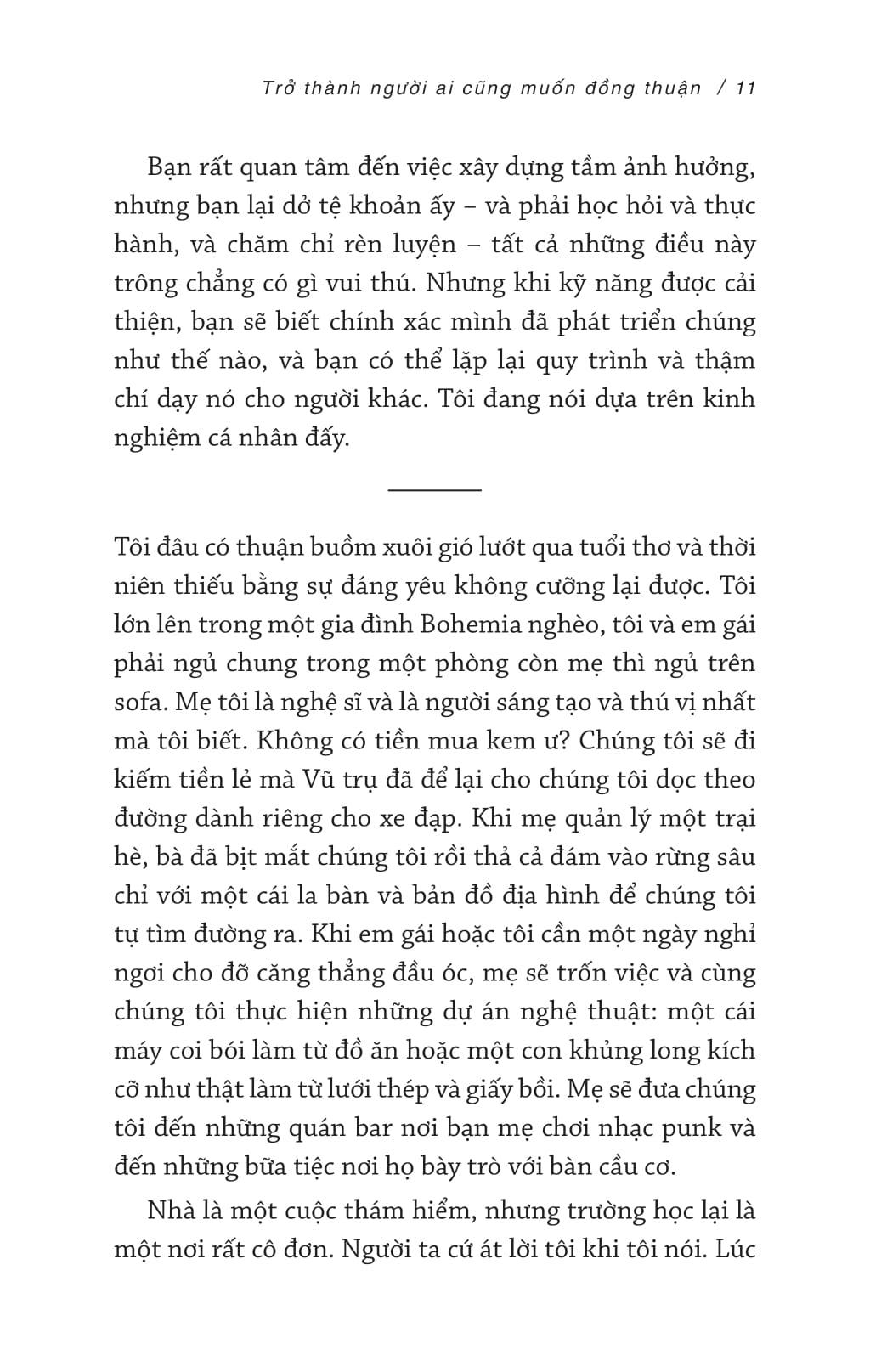 Trở thành người ai cũng muốn đồng thuận / 11

Bạn rất quan tâm đến việc xây dựng tầm ảnh hưởng, nhưng bạn lại dở tệ khoản ấy – và phải học hỏi và thực hành, và chăm chỉ rèn luyện – tất cả những điều này trông chẳng có gì vui thú. Nhưng khi kỹ năng được cải thiện, bạn sẽ biết chính xác mình đã phát triển chúng như thế nào, và bạn có thể lặp lại quy trình và thậm chí dạy nó cho người khác. Tôi đang nói dựa trên kinh nghiệm cá nhân đấy.

Tôi đâu có thuận buồm xuôi gió lướt qua tuổi thơ và thời niên thiếu bằng sự đáng yêu không cưỡng lại được. Tôi lớn lên trong một gia đình Bohemia nghèo, tôi và em gái phải ngủ chung trong một phòng còn mẹ thì ngủ trên sofa. Mẹ tôi là nghệ sĩ và là người sáng tạo và thú vị nhất mà tôi biết. Không có tiền mua kem ư? Chúng tôi sẽ đi kiếm tiền lẻ mà Vũ trụ đã để lại cho chúng tôi dọc theo đường dành riêng cho xe đạp. Khi mẹ quản lý một trại hè, bà đã bịt mắt chúng tôi rồi thả cả đám vào rừng sâu chỉ với một cái la bàn và bản đồ địa hình để chúng tôi tự tìm đường ra. Khi em gái hoặc tôi cần một ngày nghỉ ngơi cho đỡ căng thẳng đầu óc, mẹ sẽ trốn việc và cùng chúng tôi thực hiện những dự án nghệ thuật: một cái máy coi bói làm từ đồ ăn hoặc một con khủng long kích cỡ như thật làm từ lưới thép và giấy bồi. Mẹ sẽ đưa chúng tôi đến những quán bar nơi bạn mẹ chơi nhạc punk và đến những bữa tiệc nơi họ bày trò với bàn cầu cơ.

Nhà là một cuộc thám hiểm, nhưng trường học lại là một nơi rất cô đơn. Người ta cứ át lời tôi khi tôi nói. Lúc